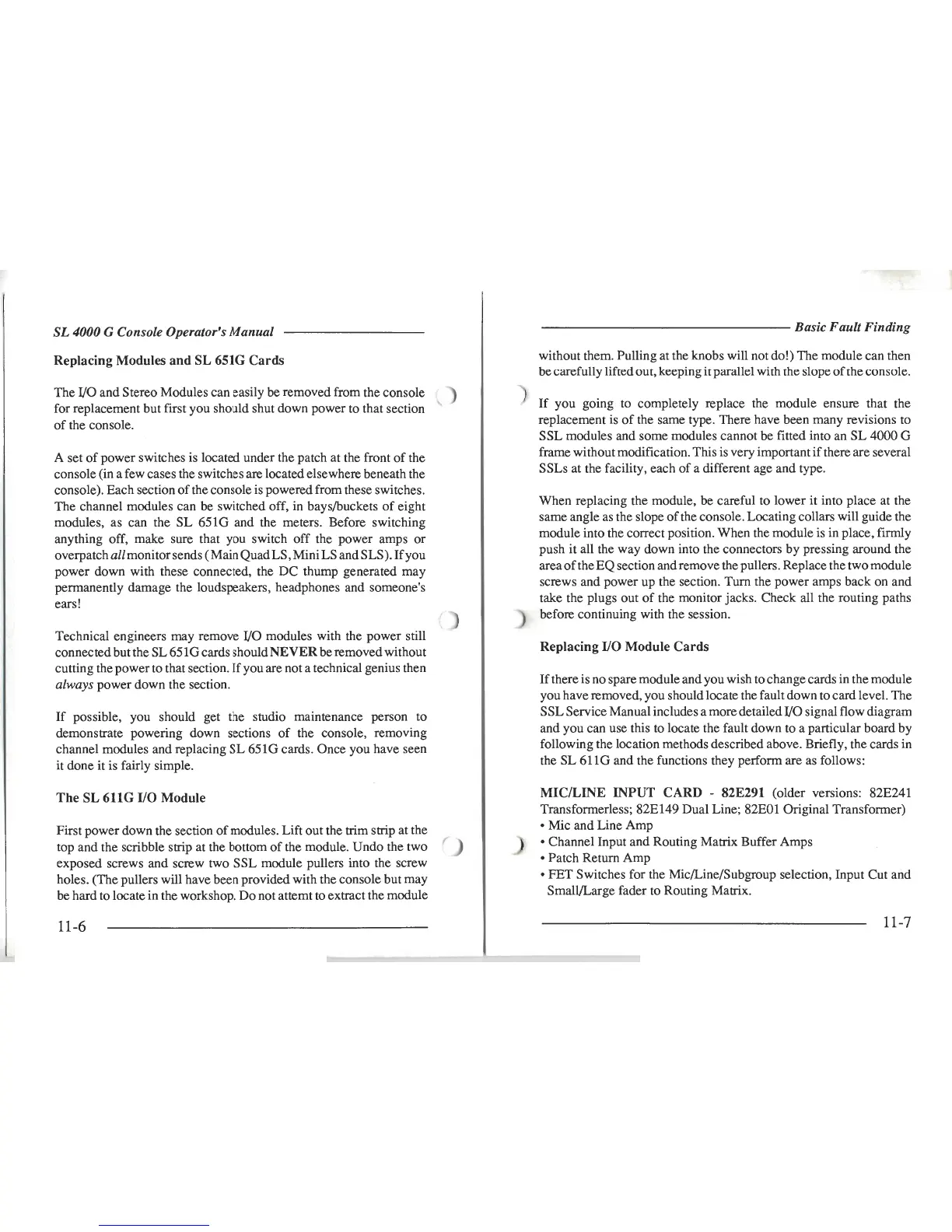 SL 4000 G Console Operator's Manual

Replacing Modules and SL 651G Cards

The I/O and Stereo Modules can easily be removed from the console for replacement but first you should shut down power to that section of the console.

A set of power switches is located under the patch at the front of the console (in a few cases the switches are located elsewhere beneath the console). Each section of the console is powered from these switches. The channel modules can be switched off, in bays/buckets of eight modules, as can the SL 651G and the meters. Before switching anything off, make sure that you switch off the power amps or overpatch all monitor sends (Main Quad LS, Mini LS and SLS). If you power down with these connected, the DC thump generated may permanently damage the loudspeakers, headphones and someone's ears!

Technical engineers may remove I/O modules with the power still connected but the SL 651G cards should NEVER be removed without cutting the power to that section. If you are not a technical genius then always power down the section.

If possible, you should get the studio maintenance person to demonstrate powering down sections of the console, removing channel modules and replacing SL 651G cards. Once you have seen it done it is fairly simple.

The SL 611G I/O Module

First power down the section of modules. Lift out the trim strip at the top and the scribble strip at the bottom of the module. Undo the two exposed screws and screw two SSL module pullers into the screw holes. (The pullers will have been provided with the console but may be hard to locate in the workshop. Do not attemt to extract the module

11-6

Basic Fault Finding

without them. Pulling at the knobs will not do!) The module can then be carefully lifted out, keeping it parallel with the slope of the console.

If you going to completely replace the module ensure that the replacement is of the same type. There have been many revisions to SSL modules and some modules cannot be fitted into an SL 4000 G frame without modification. This is very important if there are several SSLs at the facility, each of a different age and type.

When replacing the module, be careful to lower it into place at the same angle as the slope of the console. Locating collars will guide the module into the correct position. When the module is in place, firmly push it all the way down into the connectors by pressing around the area of the EQ section and remove the pullers. Replace the two module screws and power up the section. Turn the power amps back on and take the plugs out of the monitor jacks. Check all the routing paths before continuing with the session.

Replacing I/O Module Cards

If there is no spare module and you wish to change cards in the module you have removed, you should locate the fault down to card level. The SSL Service Manual includes a more detailed I/O signal flow diagram and you can use this to locate the fault down to a particular board by following the location methods described above. Briefly, the cards in the SL 611G and the functions they perform are as follows:

MIC/LINE INPUT CARD - 82E291 (older versions: 82E241 Transformerless; 82E149 Dual Line; 82E01 Original Transformer)
• Mic and Line Amp
• Channel Input and Routing Matrix Buffer Amps
• Patch Return Amp
• FET Switches for the Mic/Line/Subgroup selection, Input Cut and Small/Large fader to Routing Matrix.

11-7